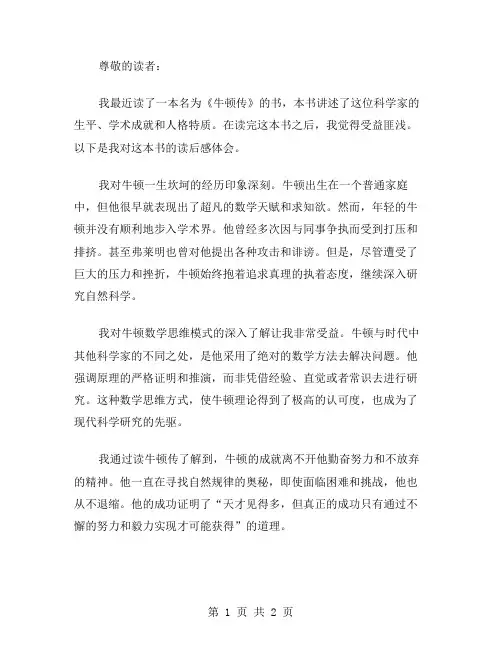 尊敬的读者：

我最近读了一本名为《牛顿传》的书，本书讲述了这位科学家的生平、学术成就和人格特质。在读完这本书之后，我觉得受益匪浅。以下是我对这本书的读后感体会。

我对牛顿一生坎坷的经历印象深刻。牛顿出生在一个普通家庭中，但他很早就表现出了超凡的数学天赋和求知欲。然而，年轻的牛顿并没有顺利地步入学术界。他曾经多次因与同事争执而受到打压和排挤。甚至弗莱明也曾对他提出各种攻击和诽谤。但是，尽管遭受了巨大的压力和挫折，牛顿始终抱着追求真理的执着态度，继续深入研究自然科学。

我对牛顿数学思维模式的深入了解让我非常受益。牛顿与时代中其他科学家的不同之处，是他采用了绝对的数学方法去解决问题。他强调原理的严格证明和推演，而非凭借经验、直觉或者常识去进行研究。这种数学思维方式，使牛顿理论得到了极高的认可度，也成为了现代科学研究的先驱。

我通过读牛顿传了解到，牛顿的成就离不开他勤奋努力和不放弃的精神。他一直在寻找自然规律的奥秘，即使面临困难和挑战，他也从不退缩。他的成功证明了“天才见得多，但真正的成功只有通过不懈的努力和毅力实现才可能获得”的道理。

第 1 页 共 2 页